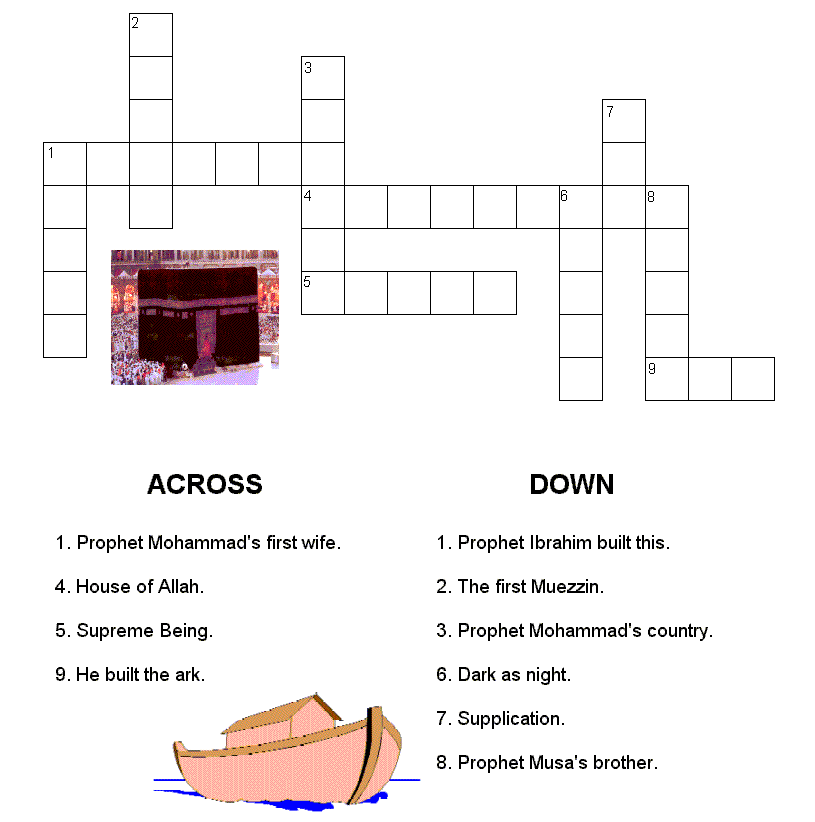 2
3
7
1
4
6
8
5
9

ACROSS

1. Prophet Mohammad's first wife.

4. House of Allah.

5. Supreme Being.

9. He built the ark.

DOWN

1. Prophet Ibrahim built this.

2. The first Muezzin.

3. Prophet Mohammad's country.

6. Dark as night.

7. Supplication.

8. Prophet Musa's brother.